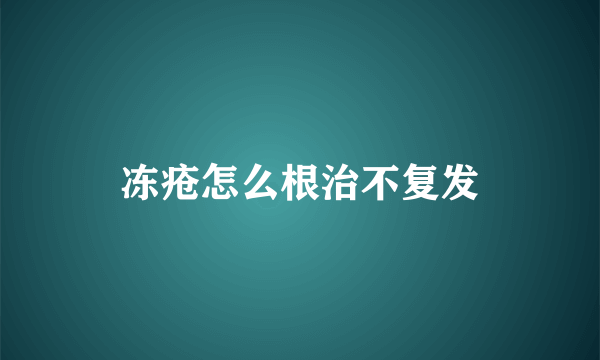 冻疮怎么根治不复发